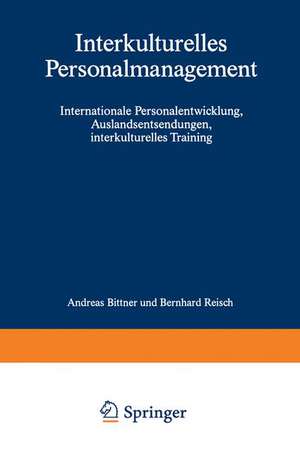 Interkulturelles Personalmanagement

Internationale Personalentwicklung, Auslandsentsendungen, interkulturelles Training

Andreas Bittner und Bernhard Reisch

Springer